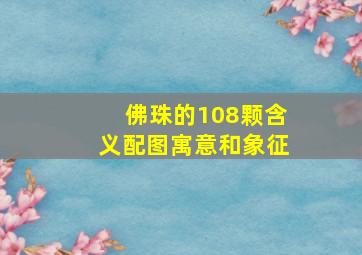 佛珠的108颗含义配图寓意和象征